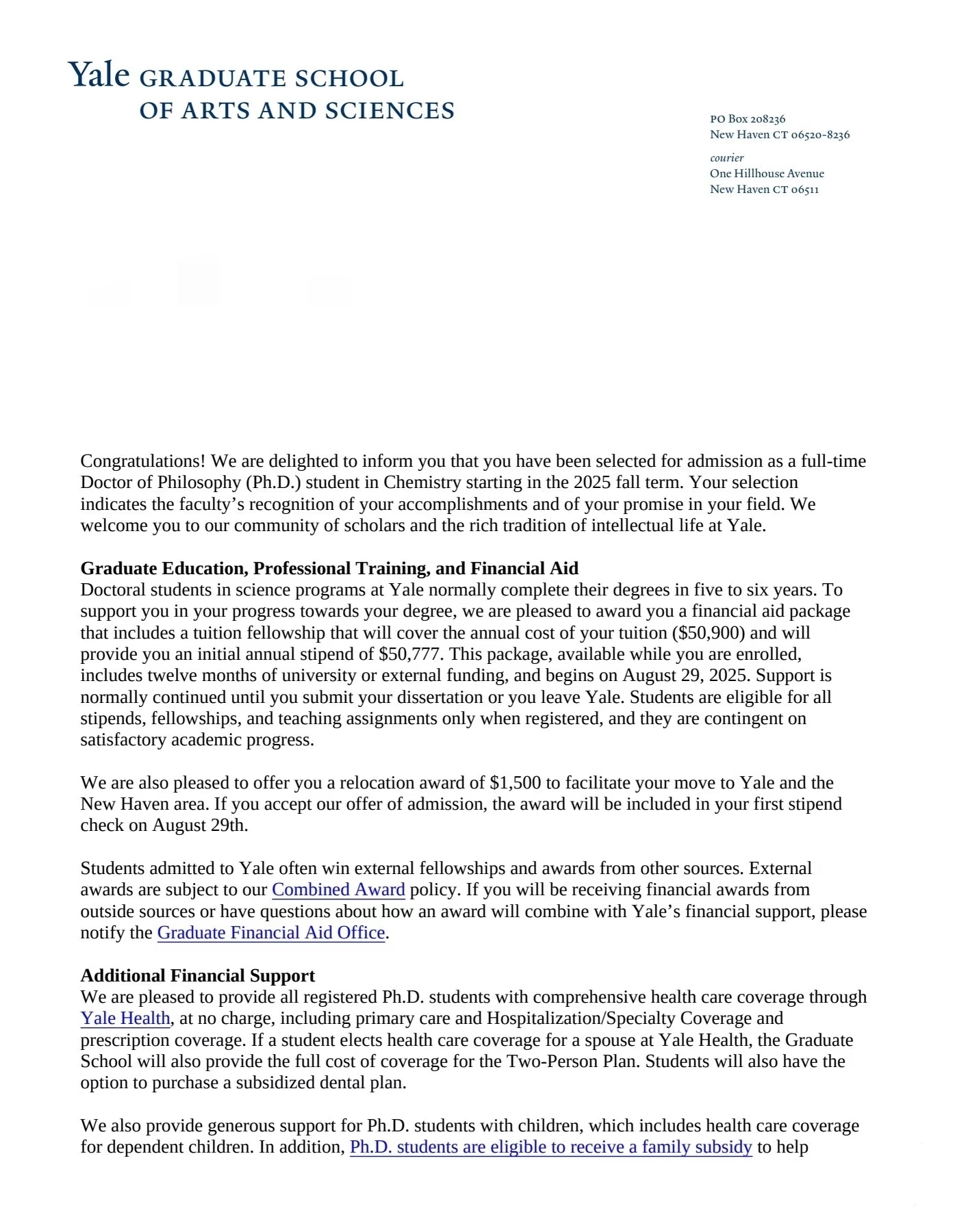 Yale GRADUATE SCHOOL
OF ARTS AND SCIENCES

PO Box 208236
New Haven CT 06520-8236

courier
One Hillhouse Avenue
New Haven CT 06511

Congratulations! We are delighted to inform you that you have been selected for admission as a full-time Doctor of Philosophy (Ph.D.) student in Chemistry starting in the 2025 fall term. Your selection indicates the faculty's recognition of your accomplishments and of your promise in your field. We welcome you to our community of scholars and the rich tradition of intellectual life at Yale.

Graduate Education, Professional Training, and Financial Aid
Doctoral students in science programs at Yale normally complete their degrees in five to six years. To support you in your progress towards your degree, we are pleased to award you a financial aid package that includes a tuition fellowship that will cover the annual cost of your tuition ($50,900) and will provide you an initial annual stipend of $50,777. This package, available while you are enrolled, includes twelve months of university or external funding, and begins on August 29, 2025. Support is normally continued until you submit your dissertation or you leave Yale. Students are eligible for all stipends, fellowships, and teaching assignments only when registered, and they are contingent on satisfactory academic progress.

We are also pleased to offer you a relocation award of $1,500 to facilitate your move to Yale and the New Haven area. If you accept our offer of admission, the award will be included in your first stipend check on August 29th.

Students admitted to Yale often win external fellowships and awards from other sources. External awards are subject to our Combined Award policy. If you will be receiving financial awards from outside sources or have questions about how an award will combine with Yale's financial support, please notify the Graduate Financial Aid Office.

Additional Financial Support
We are pleased to provide all registered Ph.D. students with comprehensive health care coverage through Yale Health, at no charge, including primary care and Hospitalization/Specialty Coverage and prescription coverage. If a student elects health care coverage for a spouse at Yale Health, the Graduate School will also provide the full cost of coverage for the Two-Person Plan. Students will also have the option to purchase a subsidized dental plan.

We also provide generous support for Ph.D. students with children, which includes health care coverage for dependent children. In addition, Ph.D. students are eligible to receive a family subsidy to help